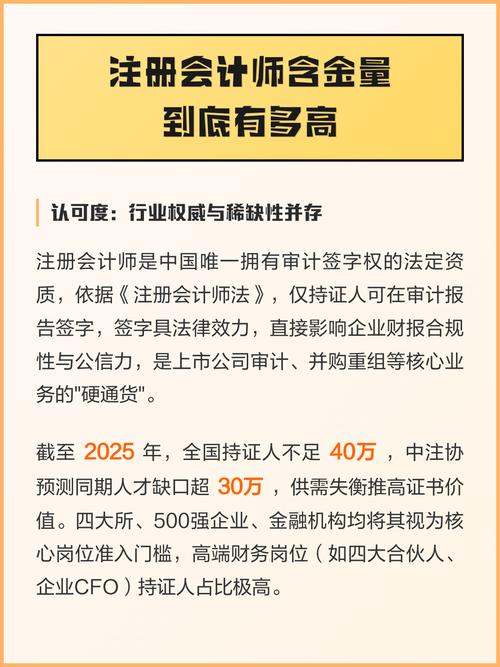 注册会计师含金量
到底有多高

认可度：行业权威与稀缺性并存

注册会计师是中国唯一拥有审计签字权的法定资质，依据《注册会计师法》，仅持证人可在审计报告签字，签字具法律效力，直接影响企业财报合规性与公信力，是上市公司审计、并购重组等核心业务的"硬通货"。

截至 2025 年，全国持证人不足 40万 ，中注协预测同期人才缺口超 30万 ，供需失衡推高证书价值。四大所、500强企业、金融机构均将其视为核心岗位准入门槛，高端财务岗位（如四大合伙人、企业CFO）持证人占比极高。